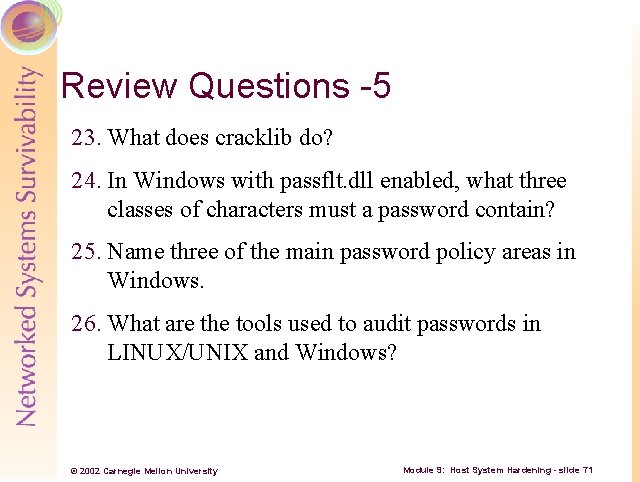 Networked Systems Survivability

Review Questions -5

23. What does cracklib do?

24. In Windows with passflt.dll enabled, what three classes of characters must a password contain?

25. Name three of the main password policy areas in Windows.

26. What are the tools used to audit passwords in LINUX/UNIX and Windows?

© 2002 Carnegie Mellon University

Module 9: Host System Hardening - slide 71